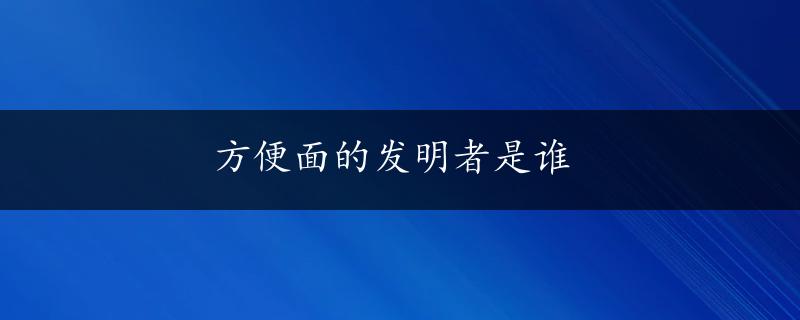 方便面的发明者是谁